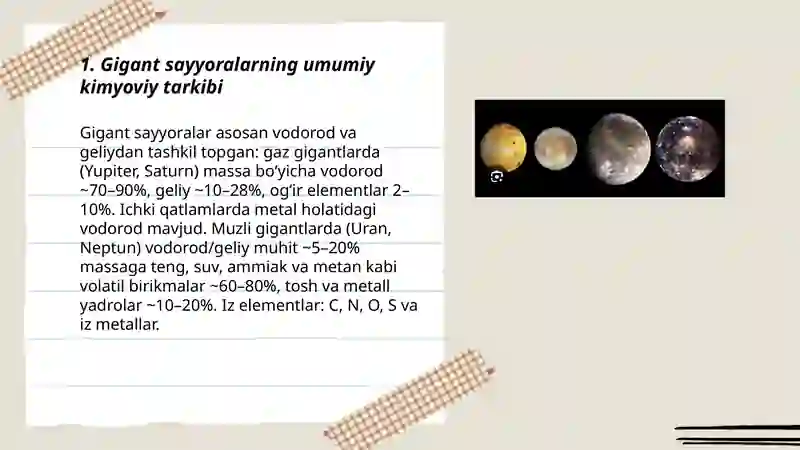 1. Gigant sayyoralarning umumiy kimyoviy tarkibi

Gigant sayyoralar asosan vodorod va geliydan tashkil topgan: gaz gigantlarda (Yupiter, Saturn) massa bo'yicha vodorod ~70–90%, geliy ~10–28%, og'ir elementlar 2–10%. Ichki qatlamlarda metal holatidagi vodorod mavjud. Muzli gigantlarda (Uran, Neptun) vodorod/geliy muhit ~5–20% massaga teng, suv, ammiak va metan kabi volatil birikmalar ~60–80%, tosh va metall yadrolar ~10–20%. Iz elementlar: C, N, O, S va iz metallar.